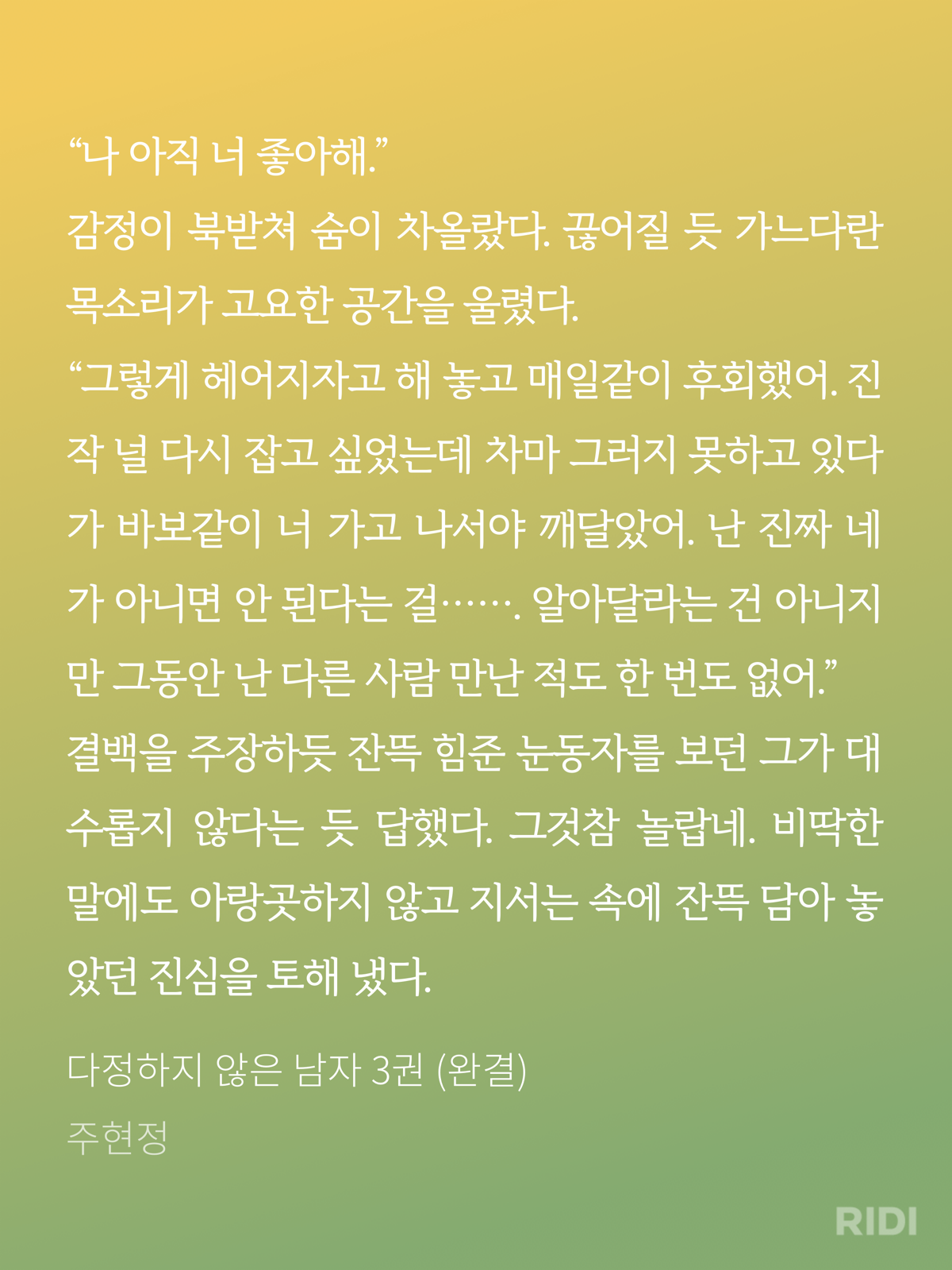 “나 아직 너 좋아해.”
감정이 북받쳐 숨이 차올랐다. 끊어질 듯 가느다란 목소리가 고요한 공간을 울렸다.
“그렇게 헤어지자고 해 놓고 매일같이 후회했어. 진작 널 다시 잡고 싶었는데 차마 그러지 못하고 있다가 바보같이 너 가고 나서야 깨달았어. 난 진짜 네가 아니면 안 된다는 걸……. 알아달라는 건 아니지만 그동안 난 다른 사람 만난 적도 한 번도 없어.”
결백을 주장하듯 잔뜩 힘준 눈동자를 보던 그가 대수롭지 않다는 듯 답했다. 그것참 놀랍네. 비딱한 말에도 아랑곳하지 않고 지서는 속에 잔뜩 담아 놓았던 진심을 토해 냈다.

다정하지 않은 남자 3권 (완결)
주현정

RIDI